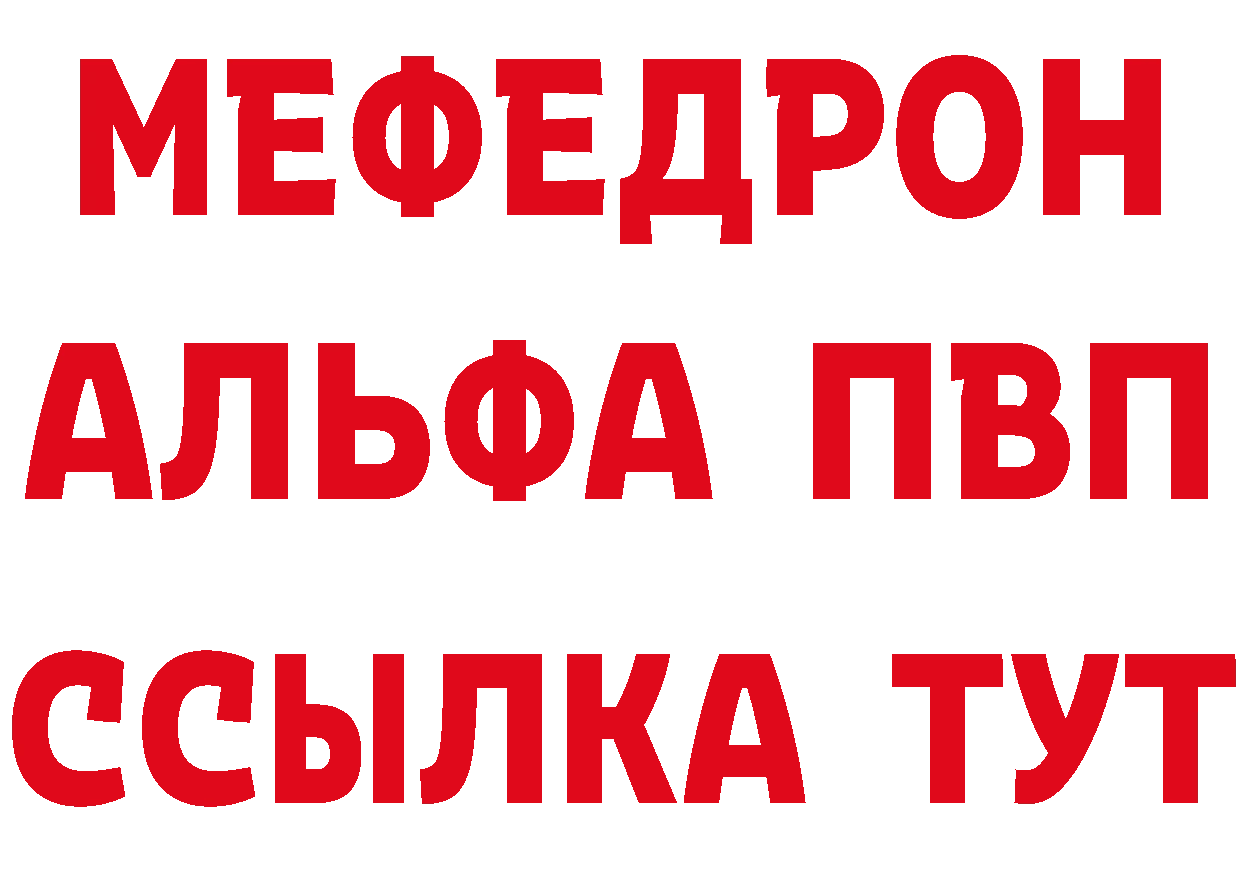 МЕФЕДРОН
АЛЬФА ПВП
ССЫЛКА ТУТ